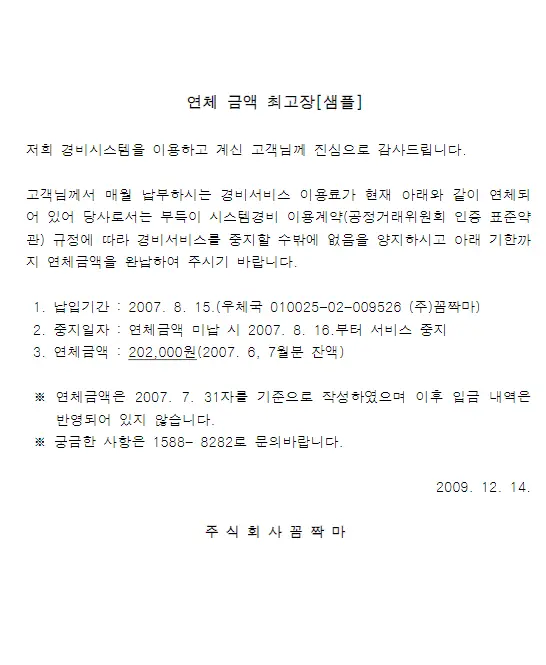 연체 금액 최고장[샘플]

저희 경비시스템을 이용하고 계신 고객님께 진심으로 감사드립니다.

고객님께서 매월 납부하시는 경비서비스 이용료가 현재 아래와 같이 연체되어 있어 당사로서는 부득이 시스템경비 이용계약(공정거래위원회 인증 표준약관) 규정에 따라 경비서비스를 중지할 수밖에 없음을 양지하시고 아래 기한까지 연체금액을 완납하여 주시기 바랍니다.

1. 납입기간 : 2007. 8. 15.(우체국 010025-02-009526 (주)꼼짝마)
2. 중지일자 : 연체금액 미납 시 2007. 8. 16.부터 서비스 중지
3. 연체금액 : 202,000원(2007. 6, 7월분 잔액)

※ 연체금액은 2007. 7. 31자를 기준으로 작성하였으며 이후 입금 내역은 반영되어 있지 않습니다.
※ 궁금한 사항은 1588- 8282로 문의바랍니다.

2009. 12. 14.

주 식 회 사 꼼 짝 마